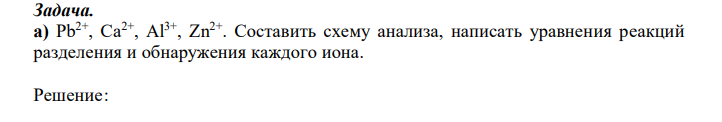 Задача.
а) $Pb^{2+}$, $Ca^{2+}$, $Al^{3+}$, $Zn^{2+}$. Составить схему анализа, написать уравнения реакций разделения и обнаружения каждого иона.

Решение: